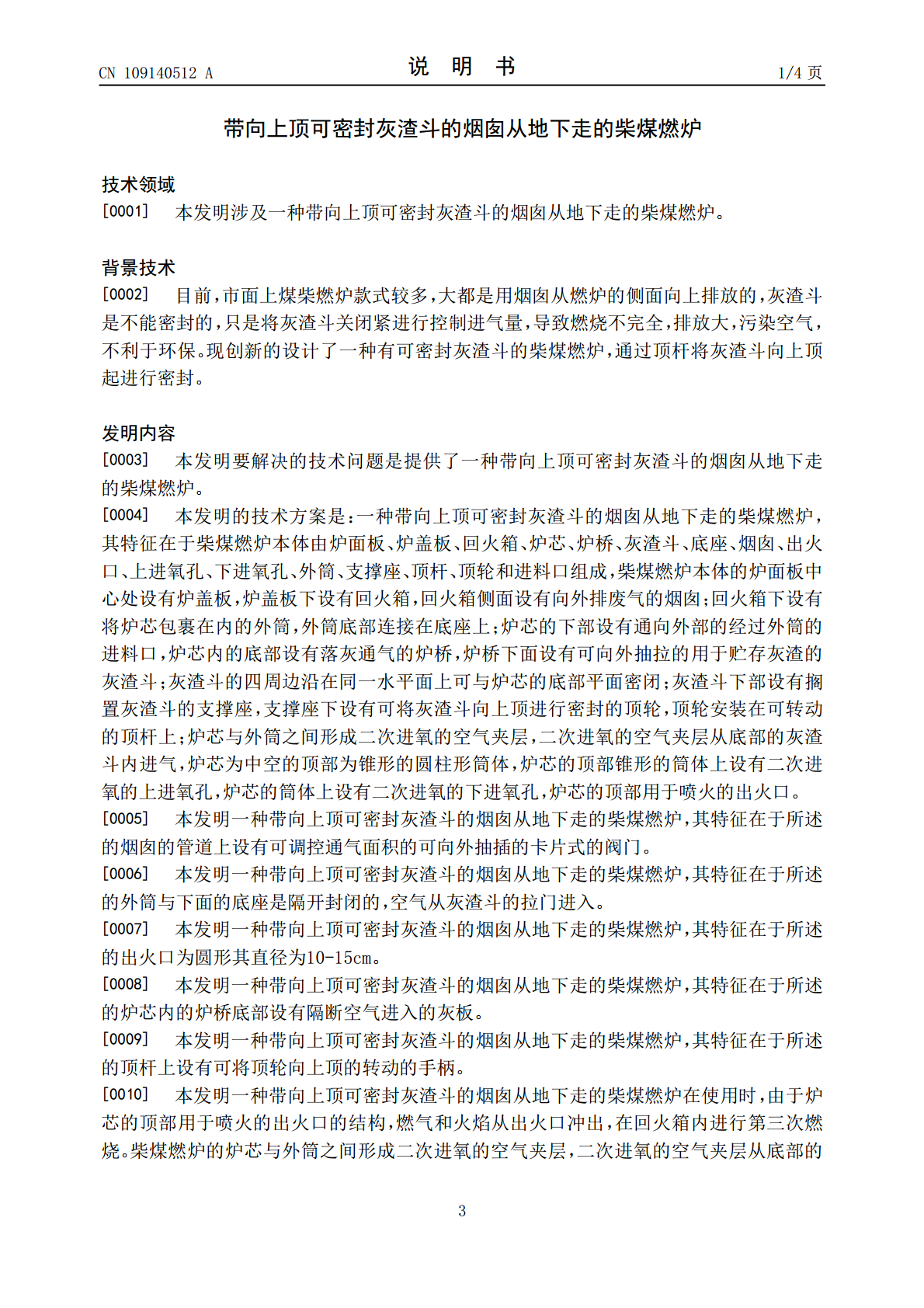 CN 109140512 A

说 明 书

1/4页

带向上顶可密封灰渣斗的烟囱从地下走的柴煤燃炉

技术领域

[0001] 本发明涉及一种带向上顶可密封灰渣斗的烟囱从地下走的柴煤燃炉。

背景技术

[0002] 目前,市面上煤柴燃炉款式较多,大都是用烟囱从燃炉的侧面向上排放的,灰渣斗是不能密封的,只是将灰渣斗关闭紧进行控制进气量,导致燃烧不完全,排放大,污染空气,不利于环保。现创新的设计了一种有可密封灰渣斗的柴煤燃炉,通过顶杆将灰渣斗向上顶起进行密封。

发明内容

[0003] 本发明要解决的技术问题是提供了一种带向上顶可密封灰渣斗的烟囱从地下走的柴煤燃炉。

[0004] 本发明的技术方案是:一种带向上顶可密封灰渣斗的烟囱从地下走的柴煤燃炉,其特征在于柴煤燃炉本体由炉面板、炉盖板、回火箱、炉芯、炉桥、灰渣斗、底座、烟囱、出火口、上进氧孔、下进氧孔、外筒、支撑座、顶杆、顶轮和进料口组成,柴煤燃炉本体的炉面板中心处设有炉盖板,炉盖板下设有回火箱,回火箱侧面设有向外排废气的烟囱;回火箱下设有将炉芯包裹在内的外筒,外筒底部连接在底座上;炉芯的下部设有通向外部的经过外筒的进料口,炉芯内的底部设有落灰通气的炉桥,炉桥下面设有可向外抽拉的用于贮存灰渣的灰渣斗;灰渣斗的四周边沿在同一水平面上可与炉芯的底部平面密闭;灰渣斗下部设有搁置灰渣斗的支撑座,支撑座下设有可将灰渣斗向上顶进行密封的顶轮,顶轮安装在可转动的顶杆上;炉芯与外筒之间形成二次进氧的空气夹层,二次进氧的空气夹层从底部的灰渣斗内进气,炉芯为中空的顶部为锥形的圆柱形筒体,炉芯的顶部锥形的筒体上设有二次进氧的上进氧孔,炉芯的筒体上设有二次进氧的下进氧孔,炉芯的顶部用于喷火的出火口。

[0005] 本发明一种带向上顶可密封灰渣斗的烟囱从地下走的柴煤燃炉,其特征在于所述的烟囱的管道上设有可调控通气面积的可向外抽插的卡片式的阀门。

[0006] 本发明一种带向上顶可密封灰渣斗的烟囱从地下走的柴煤燃炉,其特征在于所述的外筒与下面的底座是隔开封闭的,空气从灰渣斗的拉门进入。

[0007] 本发明一种带向上顶可密封灰渣斗的烟囱从地下走的柴煤燃炉,其特征在于所述的出火口为圆形其直径为10-15cm。

[0008] 本发明一种带向上顶可密封灰渣斗的烟囱从地下走的柴煤燃炉,其特征在于所述的炉芯内的炉桥底部设有隔断空气进入的灰板。

[0009] 本发明一种带向上顶可密封灰渣斗的烟囱从地下走的柴煤燃炉,其特征在于所述的顶杆上设有可将顶轮向上顶的转动的手柄。

[0010] 本发明一种带向上顶可密封灰渣斗的烟囱从地下走的柴煤燃炉在使用时,由于炉芯的顶部用于喷火的出火口的结构,燃气和火焰从出火口冲出,在回火箱内进行第三次燃烧。柴煤燃炉的炉芯与外筒之间形成二次进氧的空气夹层,二次进氧的空气夹层从底部的

3